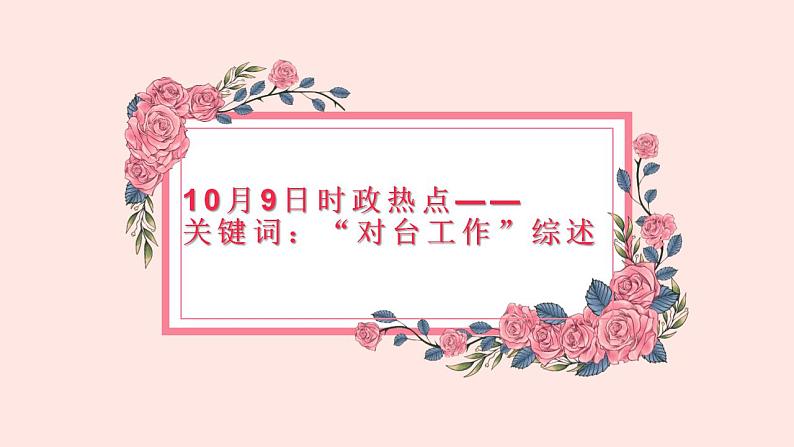 10月9日时政热点——
关键词：“对台工作”综述